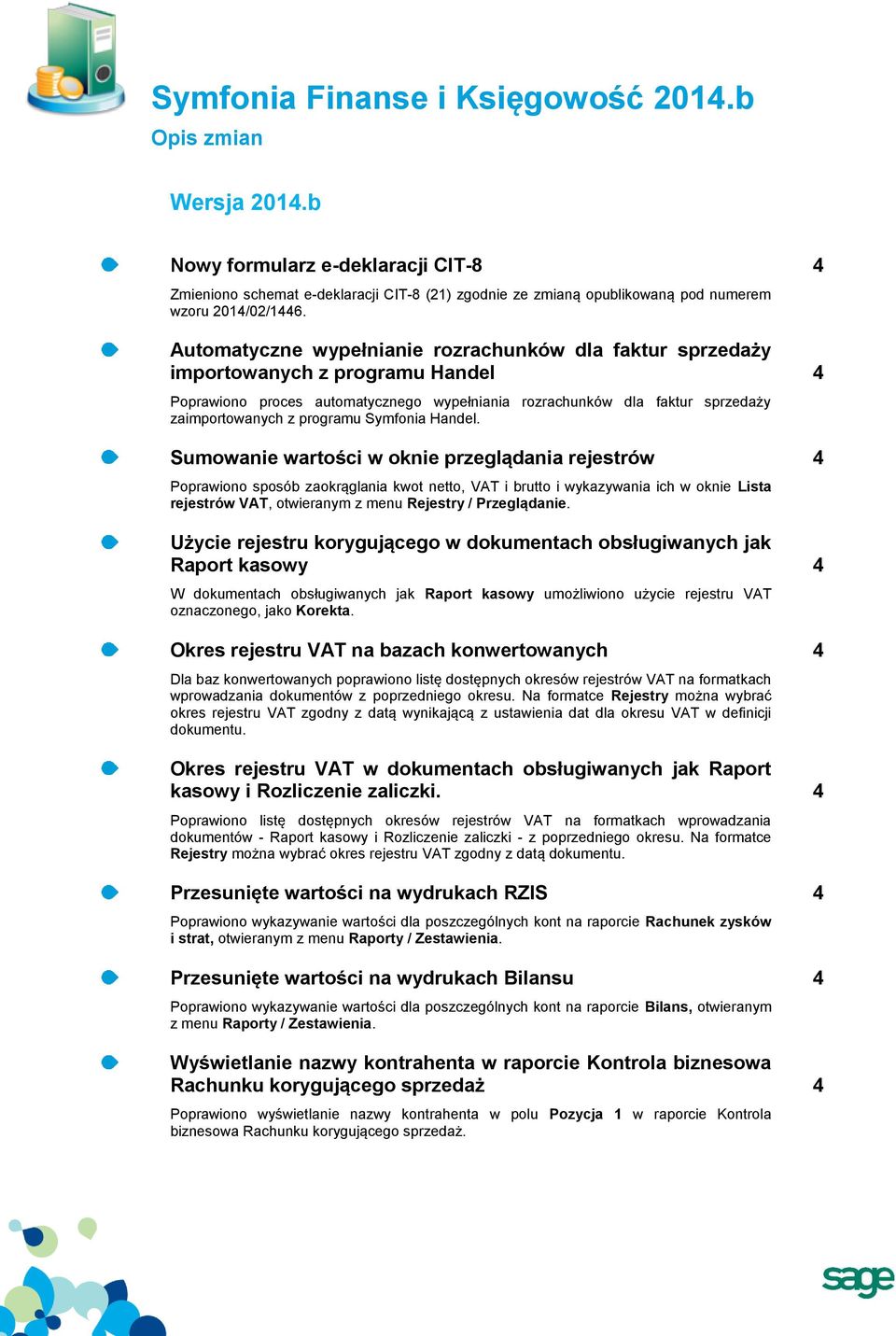 Symfonia Finanse i Księgowość 2014.b
Opis zmian

Wersja 2014.b

Nowy formularz e-deklaracji CIT-8 4

Zmieniono schemat e-deklaracji CIT-8 (21) zgodnie ze zmianą opublikowaną pod numerem wzoru 2014/02/1446.

Automatyczne wypełnianie rozrachunków dla faktur sprzedaży importowanych z programu Handel 4

Poprawiono proces automatycznego wypełniania rozrachunków dla faktur sprzedaży zaimportowanych z programu Symfonia Handel.

Sumowanie wartości w oknie przeglądania rejestrów 4

Poprawiono sposób zaokrąglania kwot netto, VAT i brutto i wykazywania ich w oknie Lista rejestrów VAT, otwieranym z menu Rejestry / Przeglądanie.

Użycie rejestru korygującego w dokumentach obsługiwanych jak Raport kasowy 4

W dokumentach obsługiwanych jak Raport kasowy umożliwiono użycie rejestru VAT oznaczonego, jako Korekta.

Okres rejestru VAT na bazach konwertowanych 4

Dla baz konwertowanych poprawiono listę dostępnych okresów rejestrów VAT na formatkach wprowadzania dokumentów z poprzedniego okresu. Na formatce Rejestry można wybrać okres rejestru VAT zgodny z datą wynikającą z ustawienia dat dla okresu VAT w definicji dokumentu.

Okres rejestru VAT w dokumentach obsługiwanych jak Raport kasowy i Rozliczenie zaliczki. 4

Poprawiono listę dostępnych okresów rejestrów VAT na formatkach wprowadzania dokumentów - Raport kasowy i Rozliczenie zaliczki - z poprzedniego okresu. Na formatce Rejestry można wybrać okres rejestru VAT zgodny z datą dokumentu.

Przesunięte wartości na wydrukach RZIS 4

Poprawiono wykazywanie wartości dla poszczególnych kont na raporcie Rachunek zysków i strat, otwieranym z menu Raporty / Zestawienia.

Przesunięte wartości na wydrukach Bilansu 4

Poprawiono wykazywanie wartości dla poszczególnych kont na raporcie Bilans, otwieranym z menu Raporty / Zestawienia.

Wyświetlanie nazwy kontrahenta w raporcie Kontrola biznesowa Rachunku korygującego sprzedaż 4

Poprawiono wyświetlanie nazwy kontrahenta w polu Pozycja 1 w raporcie Kontrola biznesowa Rachunku korygującego sprzedaż.

sage